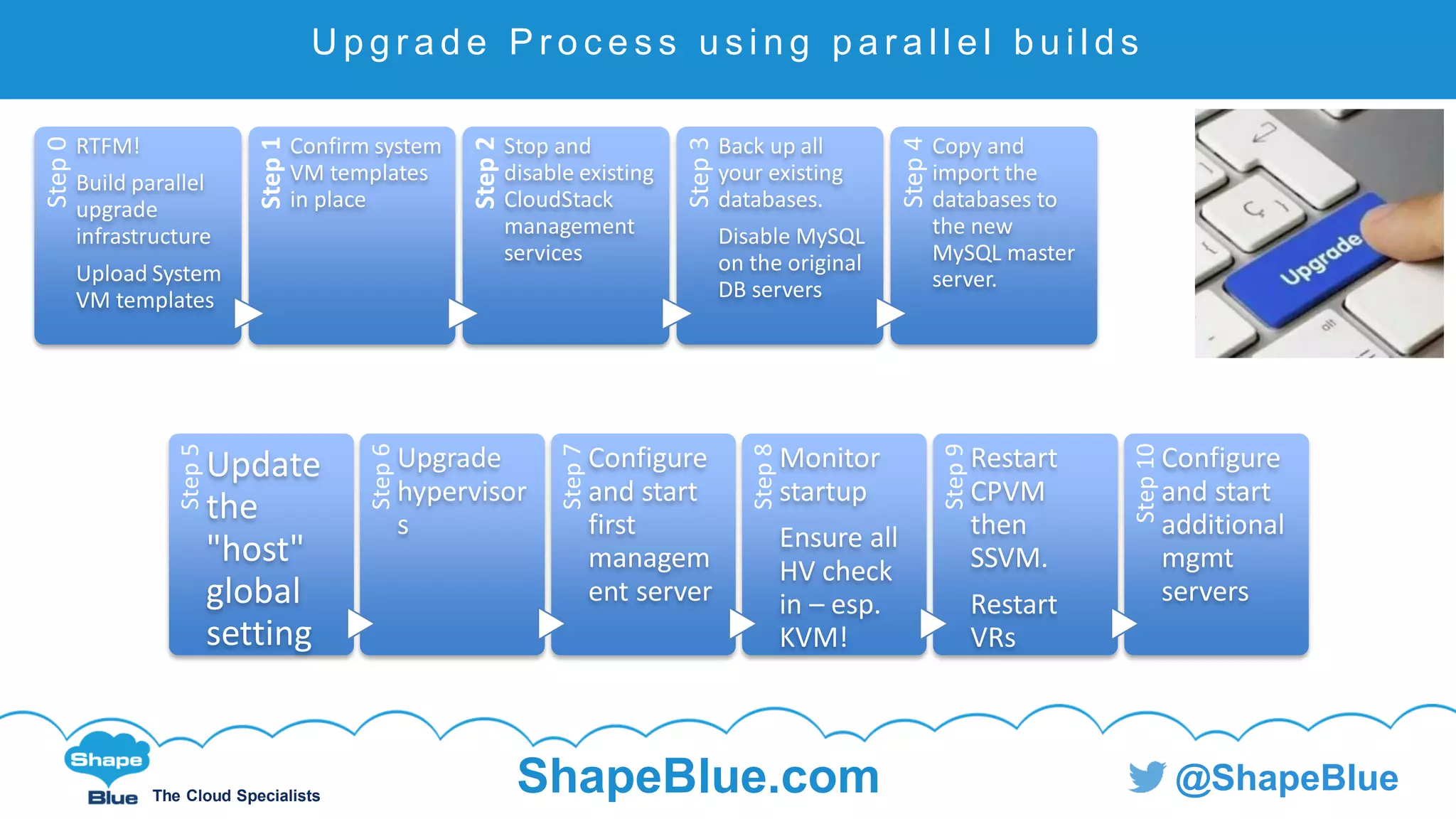 Upgrade Process using parallel builds

Step 0
RTFM!

Build parallel upgrade infrastructure

Upload System VM templates

Step 1
Confirm system VM templates in place

Step 2
Stop and disable existing CloudStack management services

Step 3
Back up all your existing databases.

Disable MySQL on the original DB servers

Step 4
Copy and import the databases to the new MySQL master server.

Upgrade

alt

Step 5
Update the "host" global setting

Step 6
Upgrade hypervisors

Step 7
Configure and start first management server

Step 8
Monitor startup

Ensure all HV check in – esp. KVM!

Step 9
Restart CPVM then SSVM.

Restart VRs

Step 10
Configure and start additional mgmt servers

Shape Blue The Cloud Specialists

ShapeBlue.com

@ShapeBlue